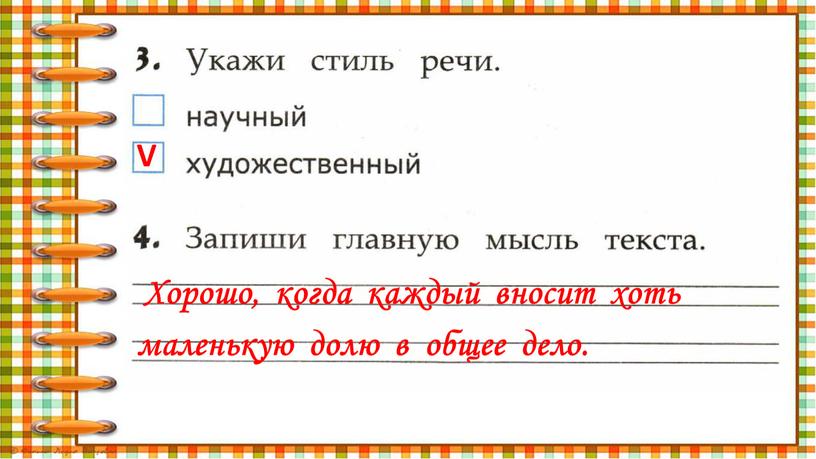 3. Укажи стиль речи.

научный

V художественный

4. Запиши главную мысль текста.

Хорошо, когда каждый вносит хоть маленькую долю в общее дело.